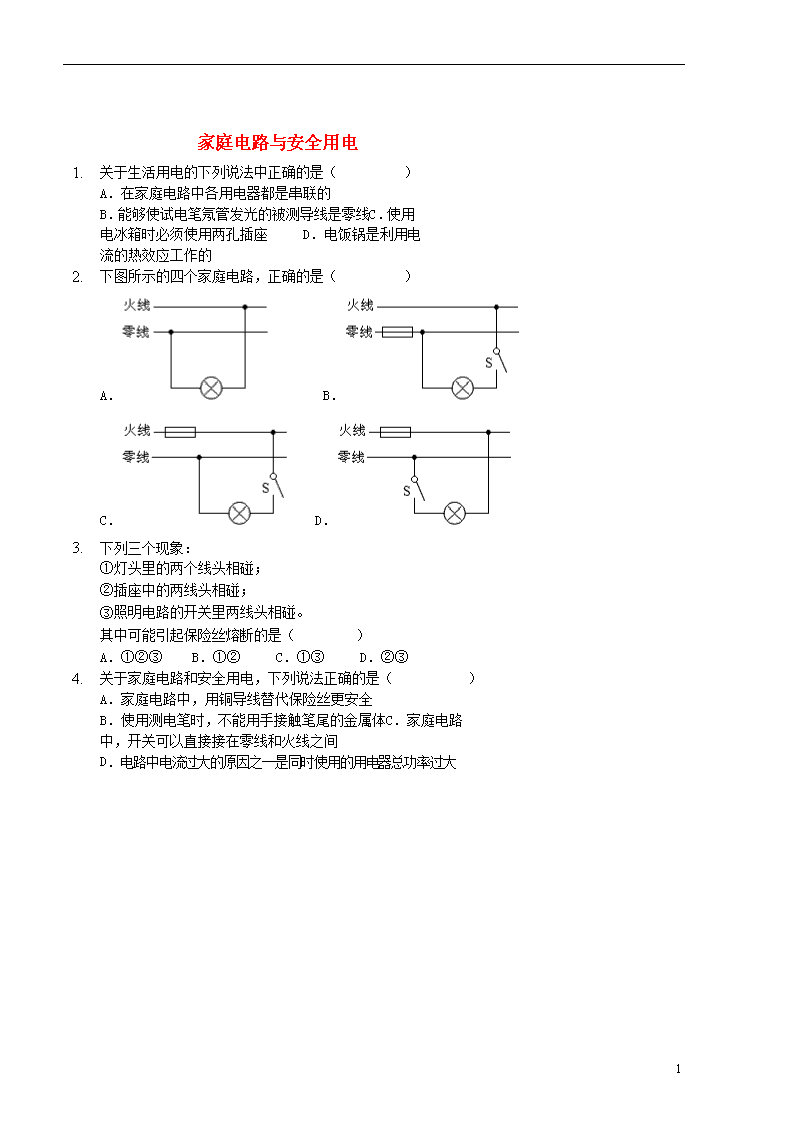 家庭电路与安全用电

1. 关于生活用电的下列说法中正确的是（　　　　）
A．在家庭电路中各用电器都是串联的
B．能够使试电笔氖管发光的被测导线是零线C．使用电冰箱时必须使用两孔插座　　D．电饭锅是利用电流的热效应工作的

2. 下图所示的四个家庭电路，正确的是（　　　　）

火线
零线
A．

火线
零线
S
B．

火线
零线
S
C．

火线
零线
S
D．

3. 下列三个现象：
①灯头里的两个线头相碰；
②插座中的两线头相碰；
③照明电路的开关里两线头相碰。
其中可能引起保险丝熔断的是（　　　　）
A．①②③　　B．①②　　C．①③　　D．②③

4. 关于家庭电路和安全用电，下列说法正确的是（　　　　）
A．家庭电路中，用铜导线替代保险丝更安全
B．使用测电笔时，不能用手接触笔尾的金属体C．家庭电路中，开关可以直接接在零线和火线之间
D．电路中电流过大的原因之一是同时使用的用电器总功率过大

1